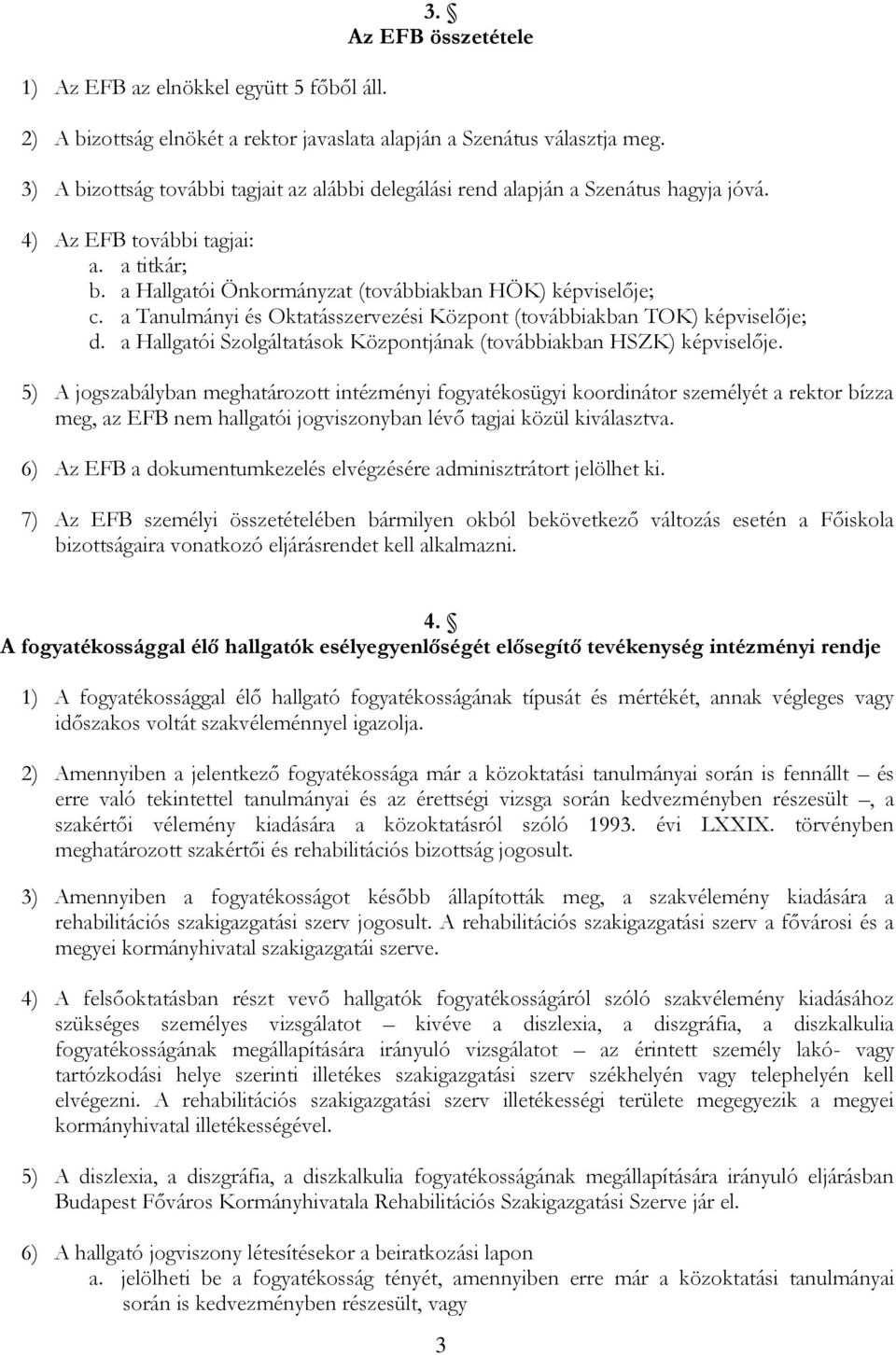 3. §
Az EFB összetétele

1) Az EFB az elnökkel együtt 5 főből áll.

2) A bizottság elnökét a rektor javaslata alapján a Szenátus választja meg.

3) A bizottság további tagjait az alábbi delegálási rend alapján a Szenátus hagyja jóvá.

4) Az EFB további tagjai:
a. a titkár;
b. a Hallgatói Önkormányzat (továbbiakban HÖK) képviselője;
c. a Tanulmányi és Oktatásszervezési Központ (továbbiakban TOK) képviselője;
d. a Hallgatói Szolgáltatások Központjának (továbbiakban HSZK) képviselője.

5) A jogszabályban meghatározott intézményi fogyatékosügyi koordinátor személyét a rektor bízza meg, az EFB nem hallgatói jogviszonyban lévő tagjai közül kiválasztva.

6) Az EFB a dokumentumkezelés elvégzésére adminisztrátort jelölhet ki.

7) Az EFB személyi összetételében bármilyen okból bekövetkező változás esetén a Főiskola bizottságaira vonatkozó eljárásrendet kell alkalmazni.

4. §
A fogyatékossággal élő hallgatók esélyegyenlőségét elősegítő tevékenység intézményi rendje

1) A fogyatékossággal élő hallgató fogyatékosságának típusát és mértékét, annak végleges vagy időszakos voltát szakvéleménnyel igazolja.

2) Amennyiben a jelentkező fogyatékossága már a közoktatási tanulmányai során is fennállt – és erre való tekintettel tanulmányai és az érettségi vizsga során kedvezményben részesült –, a szakértői vélemény kiadására a közoktatásról szóló 1993. évi LXXIX. törvényben meghatározott szakértői és rehabilitációs bizottság jogosult.

3) Amennyiben a fogyatékosságot később állapították meg, a szakvélemény kiadására a rehabilitációs szakigazgatási szerv jogosult. A rehabilitációs szakigazgatási szerv a fővárosi és a megyei kormányhivatal szakigazgatái szerve.

4) A felsőoktatásban részt vevő hallgatók fogyatékosságáról szóló szakvélemény kiadásához szükséges személyes vizsgálatot – kivéve a diszlexia, a diszgráfia, a diszkalkulia fogyatékosságának megállapítására irányuló vizsgálatot – az érintett személy lakó- vagy tartózkodási helye szerinti illetékes szakigazgatási szerv székhelyén vagy telephelyén kell elvégezni. A rehabilitációs szakigazgatási szerv illetékességi területe megegyezik a megyei kormányhivatal illetékességével.

5) A diszlexia, a diszgráfia, a diszkalkulia fogyatékosságának megállapítására irányuló eljárásban Budapest Főváros Kormányhivatala Rehabilitációs Szakigazgatási Szerve jár el.

6) A hallgató jogviszony létesítésekor a beiratkozási lapon
a. jelölheti be a fogyatékosság tényét, amennyiben erre már a közoktatási tanulmányai során is kedvezményben részesült, vagy

3